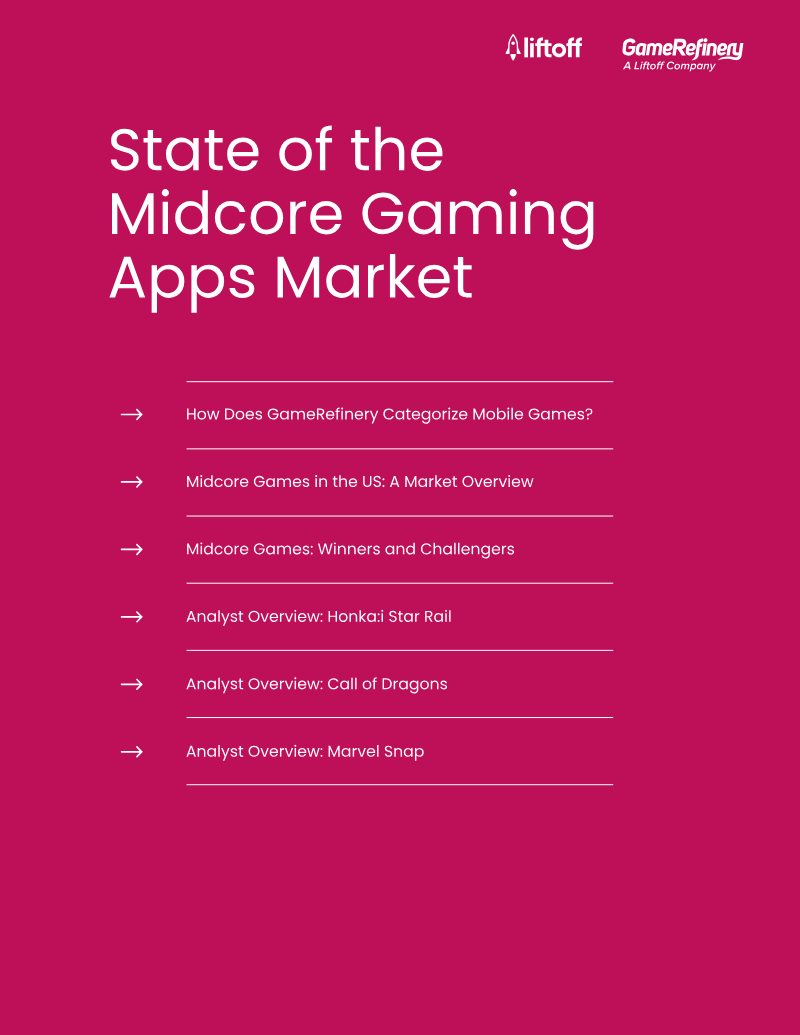 liftoff

GameRefinery
A Liftoff Company

State of the Midcore Gaming Apps Market

→ How Does GameRefinery Categorize Mobile Games?

→ Midcore Games in the US: A Market Overview

→ Midcore Games: Winners and Challengers

→ Analyst Overview: Honka:i Star Rail

→ Analyst Overview: Call of Dragons

→ Analyst Overview: Marvel Snap